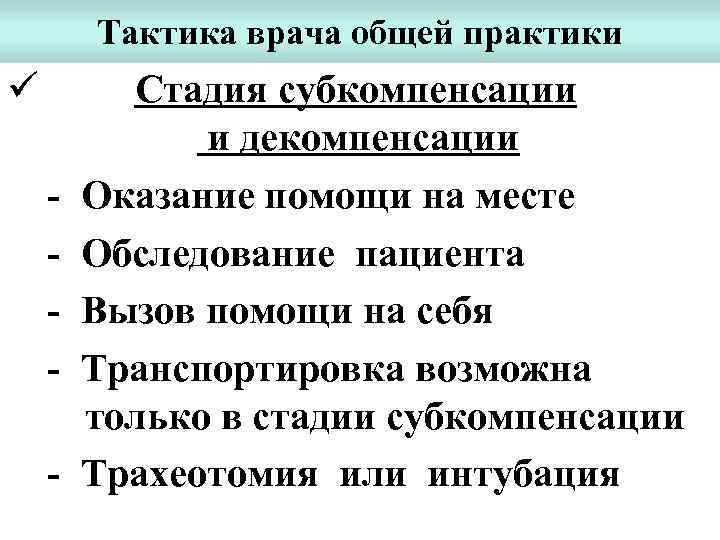 Тактика врача общей практики

✓ Стадия субкомпенсации и декомпенсации

- Оказание помощи на месте
- Обследование пациента
- Вызов помощи на себя
- Транспортировка возможна только в стадии субкомпенсации
- Трахеотомия или интубация